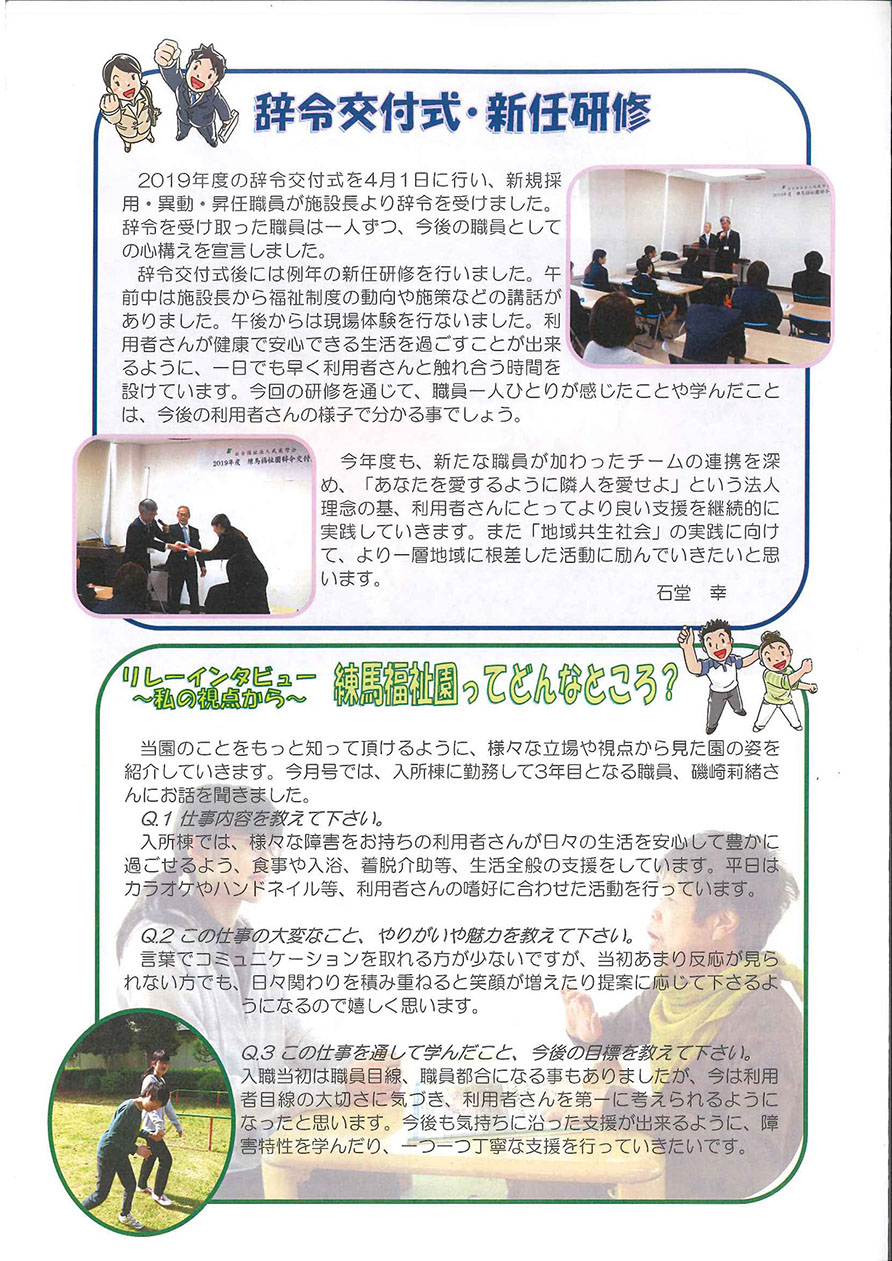 辞令交付式・新任研修

2019年度の辞令交付式を4月1日に行い、新規採用・異動・昇任職員が施設長より辞令を受けました。辞令を受け取った職員は一人ずつ、今後の職員としての心構えを宣言しました。

辞令交付式後には例年の新任研修を行いました。午前中は施設長から福祉制度の動向や施策などの講話がありました。午後からは現場体験を行ないました。利用者さんが健康で安心できる生活を過ごすことが出来るように、一日でも早く利用者さんと触れ合う時間を設けています。今回の研修を通じて、職員一人ひとりが感じたことや学んだことは、今後の利用者さんの様子で分かる事でしょう。

2019年度 練馬福祉園辞令交付

今年度も、新たな職員が加わったチームの連携を深め、「あなたを愛するように隣人を愛せよ」という法人理念の基、利用者さんにとってより良い支援を継続的に実践していきます。また「地域共生社会」の実践に向けて、より一層地域に根差した活動に励んでいきたいと思います。

石堂　幸

リレーインタビュー ～私の視点から～ 練馬福祉園ってどんなところ？

当園のことをもっと知って頂けるように、様々な立場や視点から見た園の姿を紹介していきます。今月号では、入所棟に勤務して3年目となる職員、磯崎莉緒さんにお話を聞きました。

Q.1 仕事内容を教えて下さい。

入所棟では、様々な障害をお持ちの利用者さんが日々の生活を安心して豊かに過ごせるよう、食事や入浴、着脱介助等、生活全般の支援をしています。平日はカラオケやハンドネイル等、利用者さんの嗜好に合わせた活動を行っています。

Q.2 この仕事の大変なこと、やりがいや魅力を教えて下さい。

言葉でコミュニケーションを取れる方が少ないですが、当初あまり反応が見られない方でも、日々関わりを積み重ねると笑顔が増えたり提案に応じて下さるようになるので嬉しく思います。

Q.3 この仕事を通して学んだこと、今後の目標を教えて下さい。

入職当初は職員目線、職員都合になる事もありましたが、今は利用者目線の大切さに気づき、利用者さんを第一に考えられるようになったと思います。今後も気持ちに沿った支援が出来るように、障害特性を学んだり、一つ一つ丁寧な支援を行っていきたいです。